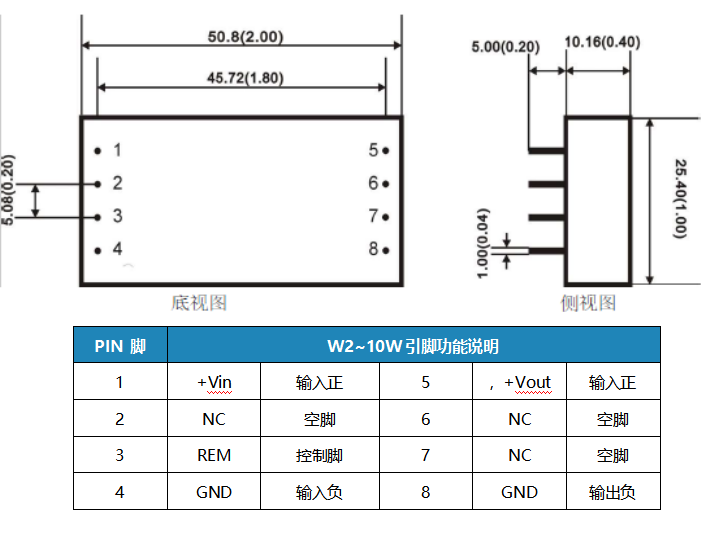 50.8(2.00)
45.72(1.80)
5.08(0.20)
1
2
3
4
5
6
7
8
底视图

5.00(0.20)
10.16(0.40)
25.40(1.00)
1.00(0.04)
侧视图

| PIN 脚 | W2~10W 引脚功能说明 | | | | |
|---|---|---|---|---|---|
| 1 | +Vin | 输入正 | 5 | ，+Vout | 输入正 |
| 2 | NC | 空脚 | 6 | NC | 空脚 |
| 3 | REM | 控制脚 | 7 | NC | 空脚 |
| 4 | GND | 输入负 | 8 | GND | 输出负 |